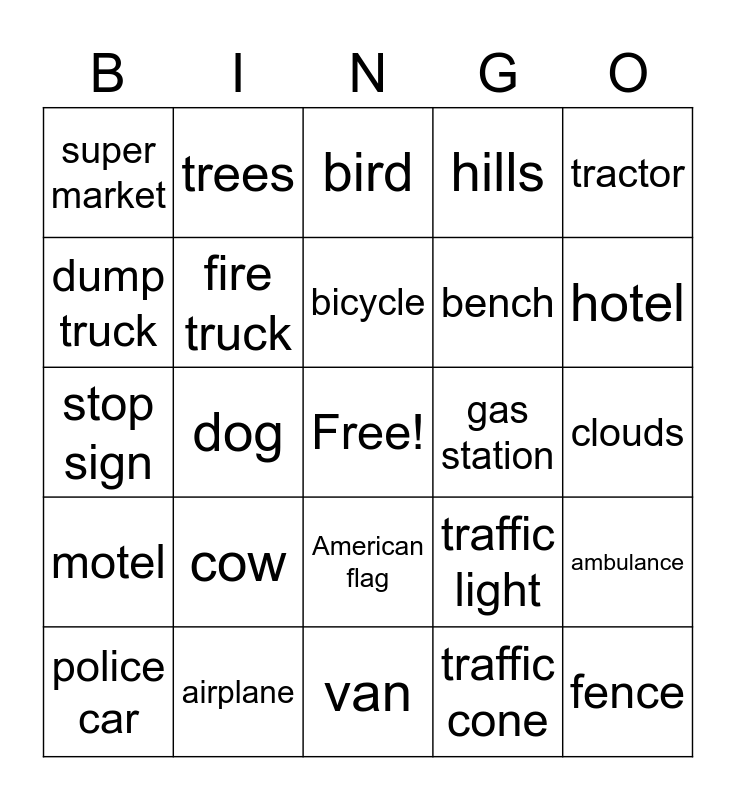 | B | I | N | G | O |
|---|---|---|---|---|
| super market | trees | bird | hills | tractor |
| dump truck | fire truck | bicycle | bench | hotel |
| stop sign | dog | Free! | gas station | clouds |
| motel | cow | American flag | traffic light | ambulance |
| police car | airplane | van | traffic cone | fence |